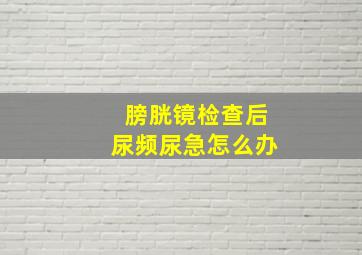 膀胱镜检查后
尿频尿急怎么办